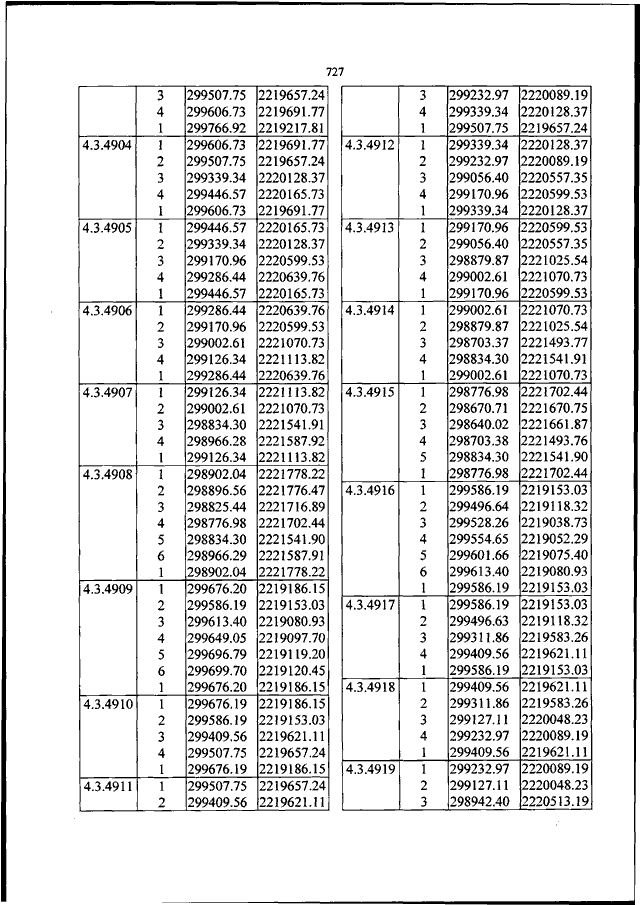 727

| | | | |
|---|---|---|---|
| | 3 | 299507.75 | 2219657.24 |
| | 4 | 299606.73 | 2219691.77 |
| | 1 | 299766.92 | 2219217.81 |
| 4.3.4904 | 1 | 299606.73 | 2219691.77 |
| | 2 | 299507.75 | 2219657.24 |
| | 3 | 299339.34 | 2220128.37 |
| | 4 | 299446.57 | 2220165.73 |
| | 1 | 299606.73 | 2219691.77 |
| 4.3.4905 | 1 | 299446.57 | 2220165.73 |
| | 2 | 299339.34 | 2220128.37 |
| | 3 | 299170.96 | 2220599.53 |
| | 4 | 299286.44 | 2220639.76 |
| | 1 | 299446.57 | 2220165.73 |
| 4.3.4906 | 1 | 299286.44 | 2220639.76 |
| | 2 | 299170.96 | 2220599.53 |
| | 3 | 299002.61 | 2221070.73 |
| | 4 | 299126.34 | 2221113.82 |
| | 1 | 299286.44 | 2220639.76 |
| 4.3.4907 | 1 | 299126.34 | 2221113.82 |
| | 2 | 299002.61 | 2221070.73 |
| | 3 | 298834.30 | 2221541.91 |
| | 4 | 298966.28 | 2221587.92 |
| | 1 | 299126.34 | 2221113.82 |
| 4.3.4908 | 1 | 298902.04 | 2221778.22 |
| | 2 | 298896.56 | 2221776.47 |
| | 3 | 298825.44 | 2221716.89 |
| | 4 | 298776.98 | 2221702.44 |
| | 5 | 298834.30 | 2221541.90 |
| | 6 | 298966.29 | 2221587.91 |
| | 1 | 298902.04 | 2221778.22 |
| 4.3.4909 | 1 | 299676.20 | 2219186.15 |
| | 2 | 299586.19 | 2219153.03 |
| | 3 | 299613.40 | 2219080.93 |
| | 4 | 299649.05 | 2219097.70 |
| | 5 | 299696.79 | 2219119.20 |
| | 6 | 299699.70 | 2219120.45 |
| | 1 | 299676.20 | 2219186.15 |
| 4.3.4910 | 1 | 299676.19 | 2219186.15 |
| | 2 | 299586.19 | 2219153.03 |
| | 3 | 299409.56 | 2219621.11 |
| | 4 | 299507.75 | 2219657.24 |
| | 1 | 299676.19 | 2219186.15 |
| 4.3.4911 | 1 | 299507.75 | 2219657.24 |
| | 2 | 299409.56 | 2219621.11 |

| | | | |
|---|---|---|---|
| | 3 | 299232.97 | 2220089.19 |
| | 4 | 299339.34 | 2220128.37 |
| | 1 | 299507.75 | 2219657.24 |
| 4.3.4912 | 1 | 299339.34 | 2220128.37 |
| | 2 | 299232.97 | 2220089.19 |
| | 3 | 299056.40 | 2220557.35 |
| | 4 | 299170.96 | 2220599.53 |
| | 1 | 299339.34 | 2220128.37 |
| 4.3.4913 | 1 | 299170.96 | 2220599.53 |
| | 2 | 299056.40 | 2220557.35 |
| | 3 | 298879.87 | 2221025.54 |
| | 4 | 299002.61 | 2221070.73 |
| | 1 | 299170.96 | 2220599.53 |
| 4.3.4914 | 1 | 299002.61 | 2221070.73 |
| | 2 | 298879.87 | 2221025.54 |
| | 3 | 298703.37 | 2221493.77 |
| | 4 | 298834.30 | 2221541.91 |
| | 1 | 299002.61 | 2221070.73 |
| 4.3.4915 | 1 | 298776.98 | 2221702.44 |
| | 2 | 298670.71 | 2221670.75 |
| | 3 | 298640.02 | 2221661.87 |
| | 4 | 298703.38 | 2221493.76 |
| | 5 | 298834.30 | 2221541.90 |
| | 1 | 298776.98 | 2221702.44 |
| 4.3.4916 | 1 | 299586.19 | 2219153.03 |
| | 2 | 299496.64 | 2219118.32 |
| | 3 | 299528.26 | 2219038.73 |
| | 4 | 299554.65 | 2219052.29 |
| | 5 | 299601.66 | 2219075.40 |
| | 6 | 299613.40 | 2219080.93 |
| | 1 | 299586.19 | 2219153.03 |
| 4.3.4917 | 1 | 299586.19 | 2219153.03 |
| | 2 | 299496.63 | 2219118.32 |
| | 3 | 299311.86 | 2219583.26 |
| | 4 | 299409.56 | 2219621.11 |
| | 1 | 299586.19 | 2219153.03 |
| 4.3.4918 | 1 | 299409.56 | 2219621.11 |
| | 2 | 299311.86 | 2219583.26 |
| | 3 | 299127.11 | 2220048.23 |
| | 4 | 299232.97 | 2220089.19 |
| | 1 | 299409.56 | 2219621.11 |
| 4.3.4919 | 1 | 299232.97 | 2220089.19 |
| | 2 | 299127.11 | 2220048.23 |
| | 3 | 298942.40 | 2220513.19 |